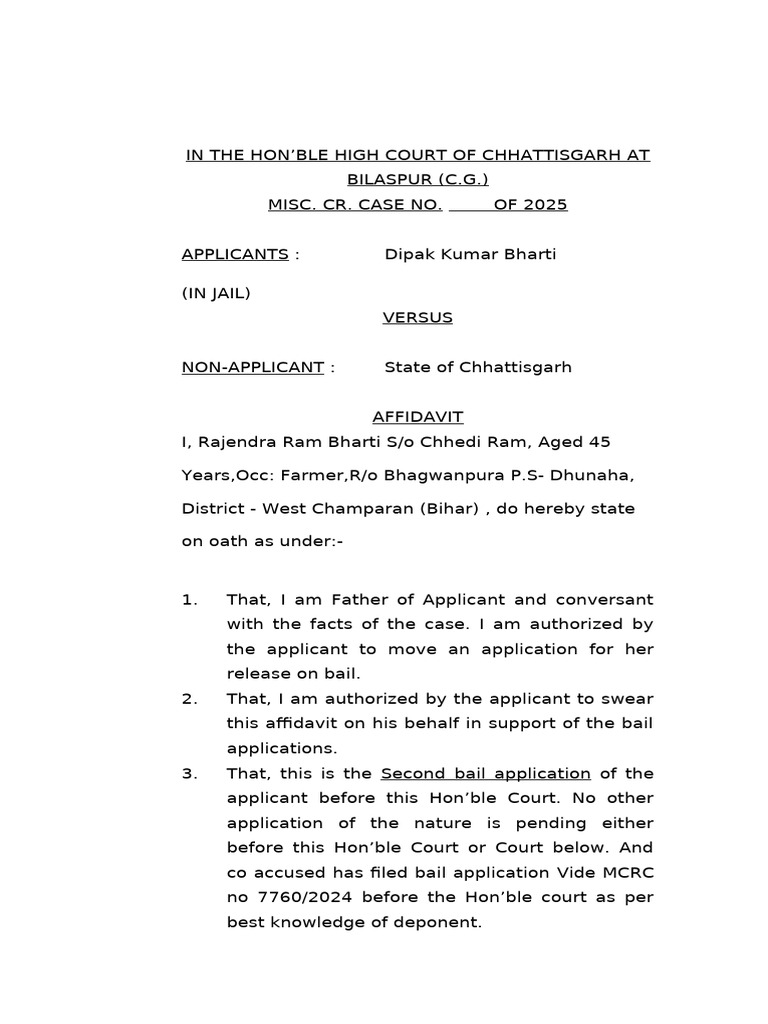 IN THE HON'BLE HIGH COURT OF CHHATTISGARH AT BILASPUR (C.G.)
MISC. CR. CASE NO. ____ OF 2025

APPLICANTS : Dipak Kumar Bharti

(IN JAIL)

VERSUS

NON-APPLICANT : State of Chhattisgarh

AFFIDAVIT

I, Rajendra Ram Bharti S/o Chhedi Ram, Aged 45 Years,Occ: Farmer,R/o Bhagwanpura P.S- Dhunaha, District - West Champaran (Bihar) , do hereby state on oath as under:-

1. That, I am Father of Applicant and conversant with the facts of the case. I am authorized by the applicant to move an application for her release on bail.

2. That, I am authorized by the applicant to swear this affidavit on his behalf in support of the bail applications.

3. That, this is the Second bail application of the applicant before this Hon'ble Court. No other application of the nature is pending either before this Hon'ble Court or Court below. And co accused has filed bail application Vide MCRC no 7760/2024 before the Hon'ble court as per best knowledge of deponent.